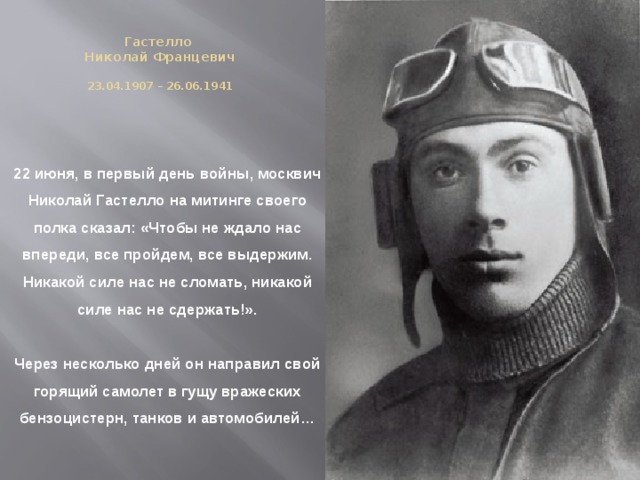 Гастелло
Николай Францевич

23.04.1907 – 26.06.1941

22 июня, в первый день войны, москвич Николай Гастелло на митинге своего полка сказал: «Чтобы не ждало нас впереди, все пройдем, все выдержим. Никакой силе нас не сломать, никакой силе нас не сдержать!».

Через несколько дней он направил свой горящий самолет в гущу вражеских бензоцистерн, танков и автомобилей…